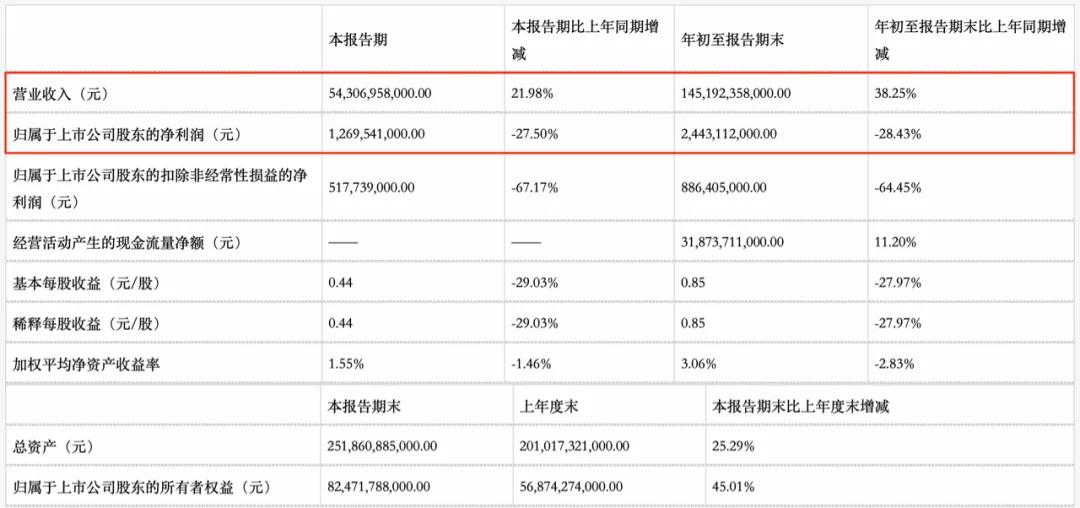 |  | 本报告期 | 本报告期比上年同期增减 | 年初至报告期末 | 年初至报告期末比上年同期增减 |
|---|---|---|---|---|
| 营业收入（元） | 54,306,958,000.00 | 21.98% | 145,192,358,000.00 | 38.25% |
| 归属于上市公司股东的净利润（元） | 1,269,541,000.00 | -27.50% | 2,443,112,000.00 | -28.43% |
| 归属于上市公司股东的扣除非经常性损益的净利润（元） | 517,739,000.00 | -67.17% | 886,405,000.00 | -64.45% |
| 经营活动产生的现金流量净额（元） | —— | —— | 31,873,711,000.00 | 11.20% |
| 基本每股收益（元/股） | 0.44 | -29.03% | 0.85 | -27.97% |
| 稀释每股收益（元/股） | 0.44 | -29.03% | 0.85 | -27.97% |
| 加权平均净资产收益率 | 1.55% | -1.46% | 3.06% | -2.83% |

|  | 本报告期末 | 上年度末 | 本报告期末比上年度末增减 |
|---|---|---|---|
| 总资产（元） | 251,860,885,000.00 | 201,017,321,000.00 | 25.29% |
| 归属于上市公司股东的所有者权益（元） | 82,471,788,000.00 | 56,874,274,000.00 | 45.01% |